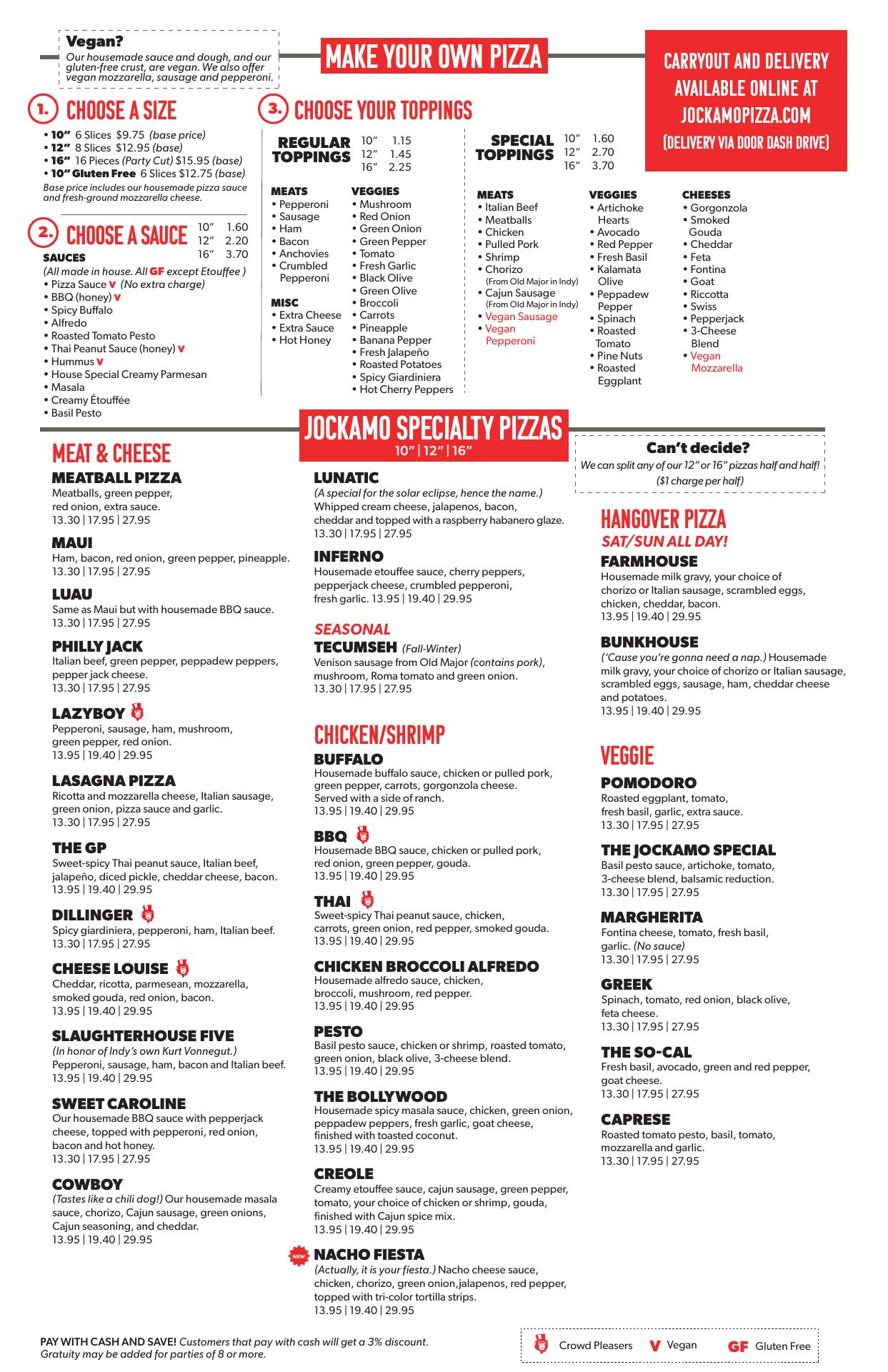 Vegan?
Our housemade sauce and dough, and our gluten-free crust, are vegan. We also offer vegan mozzarella, sausage and pepperoni.

MAKE YOUR OWN PIZZA

CARRYOUT AND DELIVERY AVAILABLE ONLINE AT JOCKAMOPIZZA.COM (DELIVERY VIA DOOR DASH DRIVE)

1. CHOOSE A SIZE
• 10" 6 Slices $9.75 (base price)
• 12" 8 Slices $12.95 (base)
• 16" 16 Pieces (Party Cut) $15.95 (base)
• 10" Gluten Free 6 Slices $12.75 (base)
Base price includes our housemade pizza sauce and fresh-ground mozzarella cheese.

2. CHOOSE A SAUCE 10" 1.60 12" 2.20 16" 3.70
SAUCES
(All made in house. All GF except Etouffee )
• Pizza Sauce V (No extra charge)
• BBQ (honey) V
• Spicy Buffalo
• Alfredo
• Roasted Tomato Pesto
• Thai Peanut Sauce (honey) V
• Hummus V
• House Special Creamy Parmesan
• Masala
• Creamy Étouffée
• Basil Pesto

3. CHOOSE YOUR TOPPINGS

REGULAR TOPPINGS 10" 1.15 12" 1.45 16" 2.25

MEATS
• Pepperoni
• Sausage
• Ham
• Bacon
• Anchovies
• Crumbled Pepperoni

MISC
• Extra Cheese
• Extra Sauce
• Hot Honey

VEGGIES
• Mushroom
• Red Onion
• Green Onion
• Green Pepper
• Tomato
• Fresh Garlic
• Black Olive
• Green Olive
• Broccoli
• Carrots
• Pineapple
• Banana Pepper
• Fresh Jalapeño
• Roasted Potatoes
• Spicy Giardiniera
• Hot Cherry Peppers

SPECIAL TOPPINGS 10" 1.60 12" 2.70 16" 3.70

MEATS
• Italian Beef
• Meatballs
• Chicken
• Pulled Pork
• Shrimp
• Chorizo (From Old Major in Indy)
• Cajun Sausage (From Old Major in Indy)
• Vegan Sausage
• Vegan Pepperoni

VEGGIES
• Artichoke Hearts
• Avocado
• Red Pepper
• Fresh Basil
• Kalamata Olive
• Peppadew Pepper
• Spinach
• Roasted Tomato
• Pine Nuts
• Roasted Eggplant

CHEESES
• Gorgonzola
• Smoked Gouda
• Cheddar
• Feta
• Fontina
• Goat
• Riccotta
• Swiss
• Pepperjack
• 3-Cheese Blend
• Vegan Mozzarella

JOCKAMO SPECIALTY PIZZAS
10" | 12" | 16"

MEAT & CHEESE

MEATBALL PIZZA
Meatballs, green pepper, red onion, extra sauce.
13.30 | 17.95 | 27.95

MAUI
Ham, bacon, red onion, green pepper, pineapple.
13.30 | 17.95 | 27.95

LUAU
Same as Maui but with housemade BBQ sauce.
13.30 | 17.95 | 27.95

PHILLY JACK
Italian beef, green pepper, peppadew peppers, pepper jack cheese.
13.30 | 17.95 | 27.95

LAZYBOY
Pepperoni, sausage, ham, mushroom, green pepper, red onion.
13.95 | 19.40 | 29.95

LASAGNA PIZZA
Ricotta and mozzarella cheese, Italian sausage, green onion, pizza sauce and garlic.
13.30 | 17.95 | 27.95

THE GP
Sweet-spicy Thai peanut sauce, Italian beef, jalapeño, diced pickle, cheddar cheese, bacon.
13.95 | 19.40 | 29.95

DILLINGER
Spicy giardiniera, pepperoni, ham, Italian beef.
13.30 | 17.95 | 27.95

CHEESE LOUISE
Cheddar, ricotta, parmesean, mozzarella, smoked gouda, red onion, bacon.
13.95 | 19.40 | 29.95

SLAUGHTERHOUSE FIVE
(In honor of Indy's own Kurt Vonnegut.)
Pepperoni, sausage, ham, bacon and Italian beef.
13.95 | 19.40 | 29.95

SWEET CAROLINE
Our housemade BBQ sauce with pepperjack cheese, topped with pepperoni, red onion, bacon and hot honey.
13.30 | 17.95 | 27.95

COWBOY
(Tastes like a chili dog!) Our housemade masala sauce, chorizo, Cajun sausage, green onions, Cajun seasoning, and cheddar.
13.95 | 19.40 | 29.95

LUNATIC
(A special for the solar eclipse, hence the name.)
Whipped cream cheese, jalapenos, bacon, cheddar and topped with a raspberry habanero glaze.
13.30 | 17.95 | 27.95

INFERNO
Housemade etouffee sauce, cherry peppers, pepperjack cheese, crumbled pepperoni, fresh garlic. 13.95 | 19.40 | 29.95

SEASONAL
TECUMSEH (Fall-Winter)
Venison sausage from Old Major (contains pork), mushroom, Roma tomato and green onion.
13.30 | 17.95 | 27.95

CHICKEN/SHRIMP

BUFFALO
Housemade buffalo sauce, chicken or pulled pork, green pepper, carrots, gorgonzola cheese. Served with a side of ranch.
13.95 | 19.40 | 29.95

BBQ
Housemade BBQ sauce, chicken or pulled pork, red onion, green pepper, gouda.
13.95 | 19.40 | 29.95

THAI
Sweet-spicy Thai peanut sauce, chicken, carrots, green onion, red pepper, smoked gouda.
13.95 | 19.40 | 29.95

CHICKEN BROCCOLI ALFREDO
Housemade alfredo sauce, chicken, broccoli, mushroom, red pepper.
13.95 | 19.40 | 29.95

PESTO
Basil pesto sauce, chicken or shrimp, roasted tomato, green onion, black olive, 3-cheese blend.
13.95 | 19.40 | 29.95

THE BOLLYWOOD
Housemade spicy masala sauce, chicken, green onion, peppadew peppers, fresh garlic, goat cheese, finished with toasted coconut.
13.95 | 19.40 | 29.95

CREOLE
Creamy etouffee sauce, cajun sausage, green pepper, tomato, your choice of chicken or shrimp, gouda, finished with Cajun spice mix.
13.95 | 19.40 | 29.95

NEW
NACHO FIESTA
(Actually, it is your fiesta.) Nacho cheese sauce, chicken, chorizo, green onion,jalapenos, red pepper, topped with tri-color tortilla strips.
13.95 | 19.40 | 29.95

Can't decide?
We can split any of our 12" or 16" pizzas half and half! ($1 charge per half)

HANGOVER PIZZA
SAT/SUN ALL DAY!

FARMHOUSE
Housemade milk gravy, your choice of chorizo or Italian sausage, scrambled eggs, chicken, cheddar, bacon.
13.95 | 19.40 | 29.95

BUNKHOUSE
('Cause you're gonna need a nap.) Housemade milk gravy, your choice of chorizo or Italian sausage, scrambled eggs, sausage, ham, cheddar cheese and potatoes.
13.95 | 19.40 | 29.95

VEGGIE

POMODORO
Roasted eggplant, tomato, fresh basil, garlic, extra sauce.
13.30 | 17.95 | 27.95

THE JOCKAMO SPECIAL
Basil pesto sauce, artichoke, tomato, 3-cheese blend, balsamic reduction.
13.30 | 17.95 | 27.95

MARGHERITA
Fontina cheese, tomato, fresh basil, garlic. (No sauce)
13.30 | 17.95 | 27.95

GREEK
Spinach, tomato, red onion, black olive, feta cheese.
13.30 | 17.95 | 27.95

THE SO-CAL
Fresh basil, avocado, green and red pepper, goat cheese.
13.30 | 17.95 | 27.95

CAPRESE
Roasted tomato pesto, basil, tomato, mozzarella and garlic.
13.30 | 17.95 | 27.95

PAY WITH CASH AND SAVE! Customers that pay with cash will get a 3% discount. Gratuity may be added for parties of 8 or more.

Crowd Pleasers V Vegan GF Gluten Free